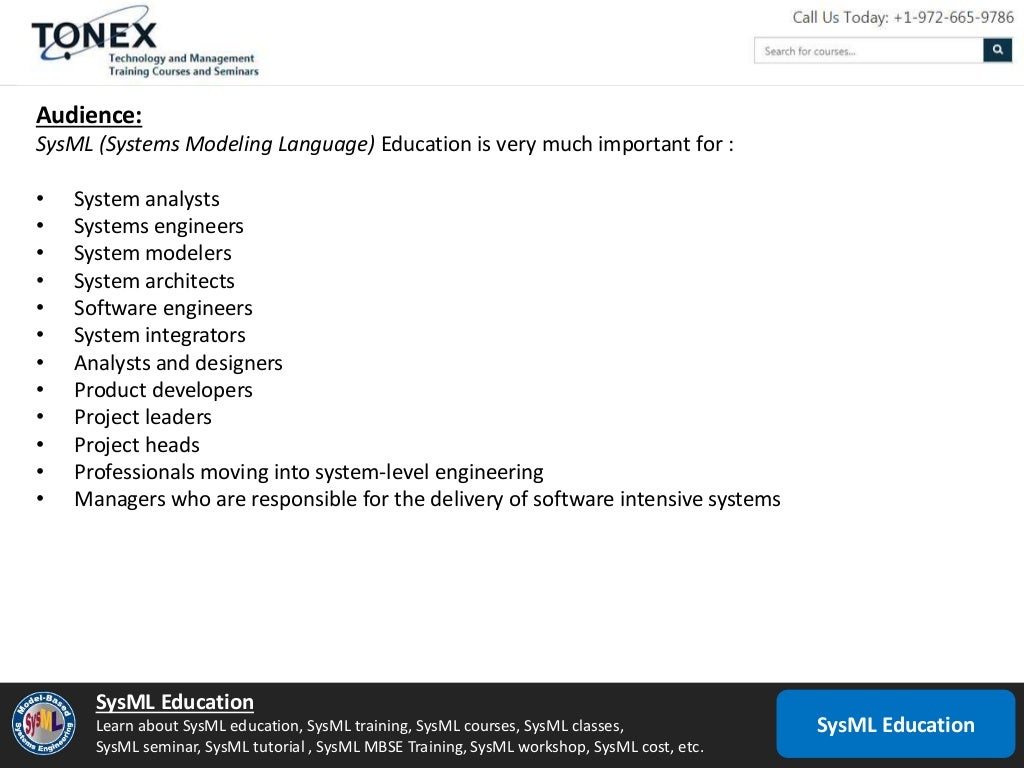 TONEX
Technology and Management Training Courses and Seminars

Call Us Today: +1-972-665-9786

Search for courses...

Audience:
SysML (Systems Modeling Language) Education is very much important for :

• System analysts
• Systems engineers
• System modelers
• System architects
• Software engineers
• System integrators
• Analysts and designers
• Product developers
• Project leaders
• Project heads
• Professionals moving into system-level engineering
• Managers who are responsible for the delivery of software intensive systems

Model-Based Systems Engineering SysML

SysML Education
Learn about SysML education, SysML training, SysML courses, SysML classes, SysML seminar, SysML tutorial , SysML MBSE Training, SysML workshop, SysML cost, etc.

SysML Education